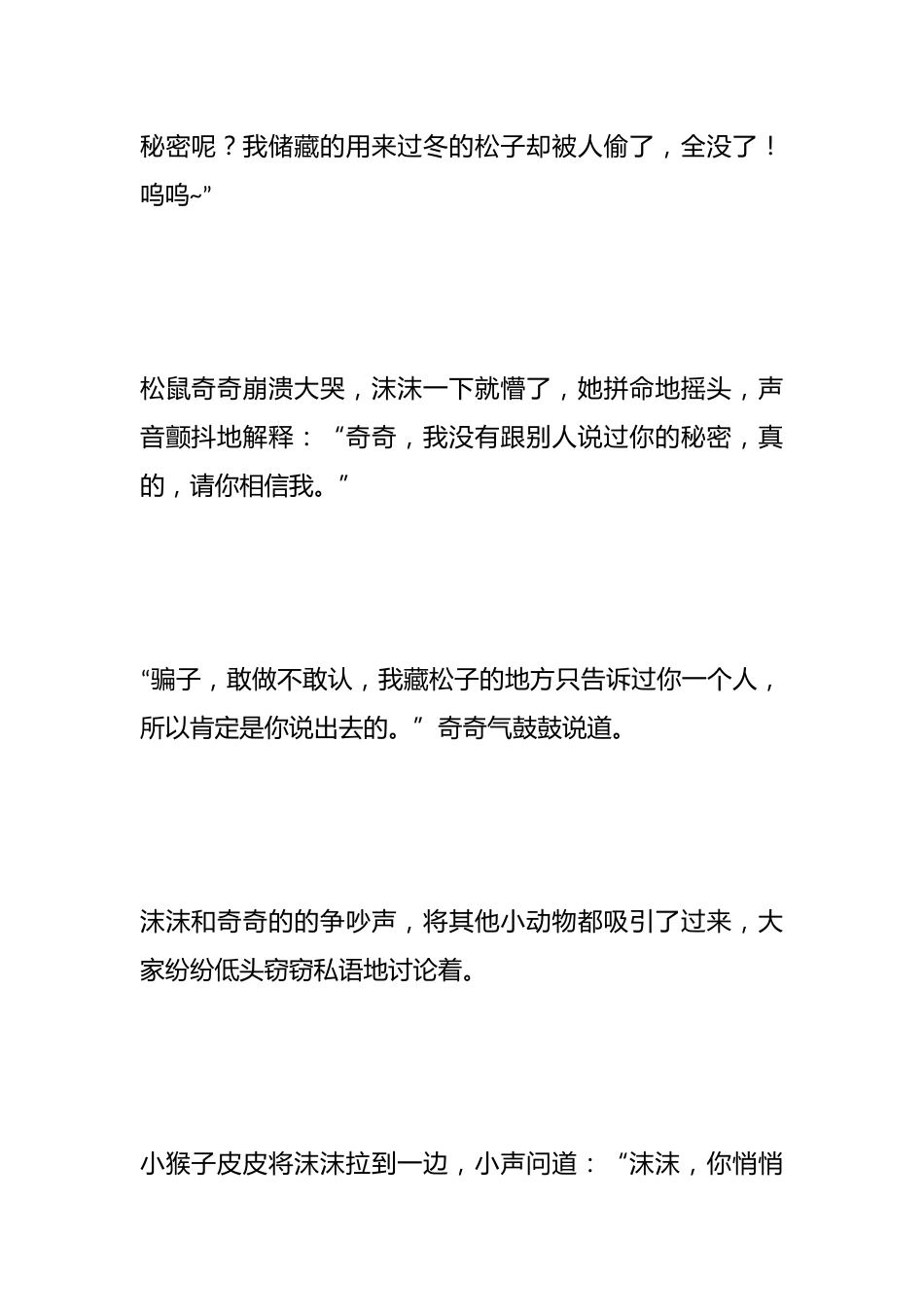 秘密呢？我储藏的用来过冬的松子却被人偷了，全没了！呜呜~”

松鼠奇奇崩溃大哭，沫沫一下就懵了，她拼命地摇头，声音颤抖地解释：“奇奇，我没有跟别人说过你的秘密，真的，请你相信我。”

“骗子，敢做不敢认，我藏松子的地方只告诉过你一个人，所以肯定是你说出去的。”奇奇气鼓鼓说道。

沫沫和奇奇的的争吵声，将其他小动物都吸引了过来，大家纷纷低头窃窃私语地讨论着。

小猴子皮皮将沫沫拉到一边，小声问道：“沫沫，你悄悄